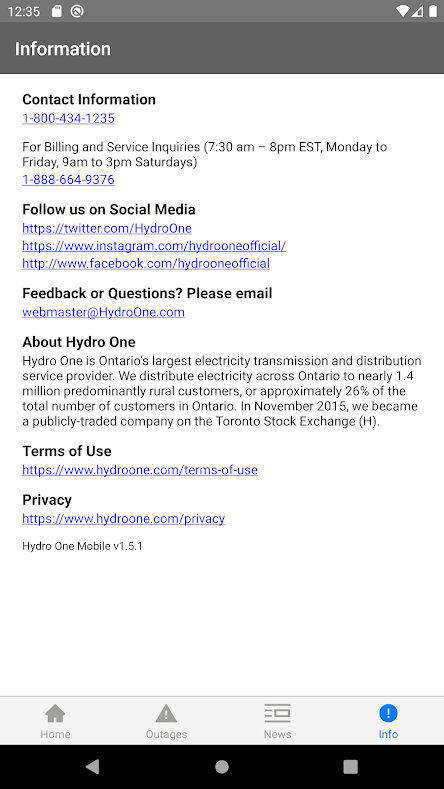 12:35

Information

Contact Information
1-800-434-1235

For Billing and Service Inquiries (7:30 am – 8pm EST, Monday to Friday, 9am to 3pm Saturdays)
1-888-664-9376

Follow us on Social Media
https://twitter.com/HydroOne
https://www.instagram.com/hydrooneofficial/
http://www.facebook.com/hydrooneofficial

Feedback or Questions? Please email
webmaster@HydroOne.com

About Hydro One
Hydro One is Ontario's largest electricity transmission and distribution service provider. We distribute electricity across Ontario to nearly 1.4 million predominantly rural customers, or approximately 26% of the total number of customers in Ontario. In November 2015, we became a publicly-traded company on the Toronto Stock Exchange (H).

Terms of Use
https://www.hydroone.com/terms-of-use

Privacy
https://www.hydroone.com/privacy

Hydro One Mobile v1.5.1

Home
Outages
News
Info